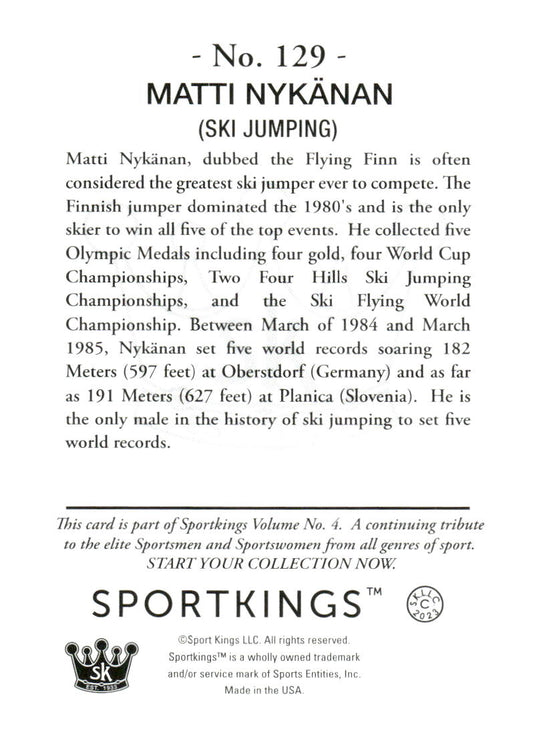 - No. 129 -
MATTI NYKÄNAN
(SKI JUMPING)

Matti Nykänan, dubbed the Flying Finn is often considered the greatest ski jumper ever to compete. The Finnish jumper dominated the 1980's and is the only skier to win all five of the top events. He collected five Olympic Medals including four gold, four World Cup Championships, Two Four Hills Ski Jumping Championships, and the Ski Flying World Championship. Between March of 1984 and March 1985, Nykänan set five world records soaring 182 Meters (597 feet) at Oberstdorf (Germany) and as far as 191 Meters (627 feet) at Planica (Slovenia). He is the only male in the history of ski jumping to set five world records.

This card is part of Sportkings Volume No. 4. A continuing tribute to the elite Sportsmen and Sportswomen from all genres of sport. START YOUR COLLECTION NOW.

SPORTKINGS™

SKLLC C 2023

SK EST. 1933

©Sport Kings LLC. All rights reserved. Sportkings™ is a wholly owned trademark and/or service mark of Sports Entities, Inc. Made in the USA.